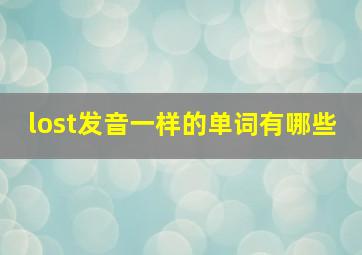 lost发音一样的单词有哪些